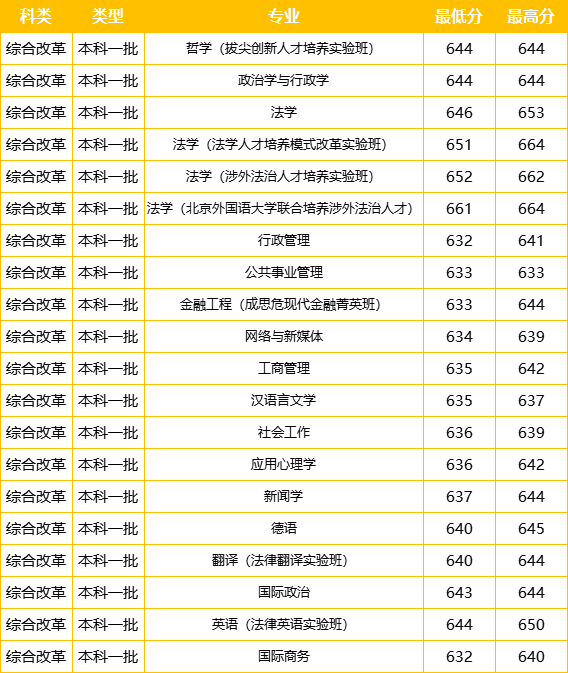 | 科类 | 类型 | 专业 | 最低分 | 最高分 |
|---|---|---|---|---|
| 综合改革 | 本科一批 | 哲学（拔尖创新人才培养实验班） | 644 | 644 |
| 综合改革 | 本科一批 | 政治学与行政学 | 644 | 644 |
| 综合改革 | 本科一批 | 法学 | 646 | 653 |
| 综合改革 | 本科一批 | 法学（法学人才培养模式改革实验班） | 651 | 664 |
| 综合改革 | 本科一批 | 法学（涉外法治人才培养实验班） | 652 | 662 |
| 综合改革 | 本科一批 | 法学（北京外国语大学联合培养涉外法治人才） | 661 | 664 |
| 综合改革 | 本科一批 | 行政管理 | 632 | 641 |
| 综合改革 | 本科一批 | 公共事业管理 | 633 | 633 |
| 综合改革 | 本科一批 | 金融工程（成思危现代金融菁英班） | 633 | 644 |
| 综合改革 | 本科一批 | 网络与新媒体 | 634 | 639 |
| 综合改革 | 本科一批 | 工商管理 | 635 | 642 |
| 综合改革 | 本科一批 | 汉语言文学 | 635 | 637 |
| 综合改革 | 本科一批 | 社会工作 | 636 | 639 |
| 综合改革 | 本科一批 | 应用心理学 | 636 | 642 |
| 综合改革 | 本科一批 | 新闻学 | 637 | 644 |
| 综合改革 | 本科一批 | 德语 | 640 | 645 |
| 综合改革 | 本科一批 | 翻译（法律翻译实验班） | 640 | 644 |
| 综合改革 | 本科一批 | 国际政治 | 643 | 644 |
| 综合改革 | 本科一批 | 英语（法律英语实验班） | 644 | 650 |
| 综合改革 | 本科一批 | 国际商务 | 632 | 640 |